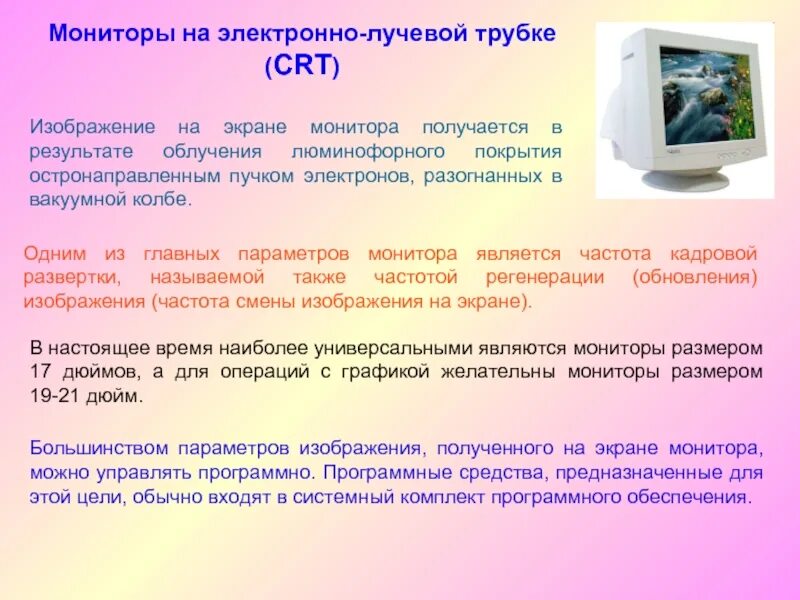 Мониторы на электронно-лучевой трубке (CRT)

Изображение на экране монитора получается в результате облучения люминофорного покрытия остронаправленным пучком электронов, разогнанных в вакуумной колбе.

Одним из главных параметров монитора является частота кадровой развертки, называемой также частотой регенерации (обновления) изображения (частота смены изображения на экране).

В настоящее время наиболее универсальными являются мониторы размером 17 дюймов, а для операций с графикой желательны мониторы размером 19-21 дюйм.

Большинством параметров изображения, полученного на экране монитора, можно управлять программно. Программные средства, предназначенные для этой цели, обычно входят в системный комплект программного обеспечения.